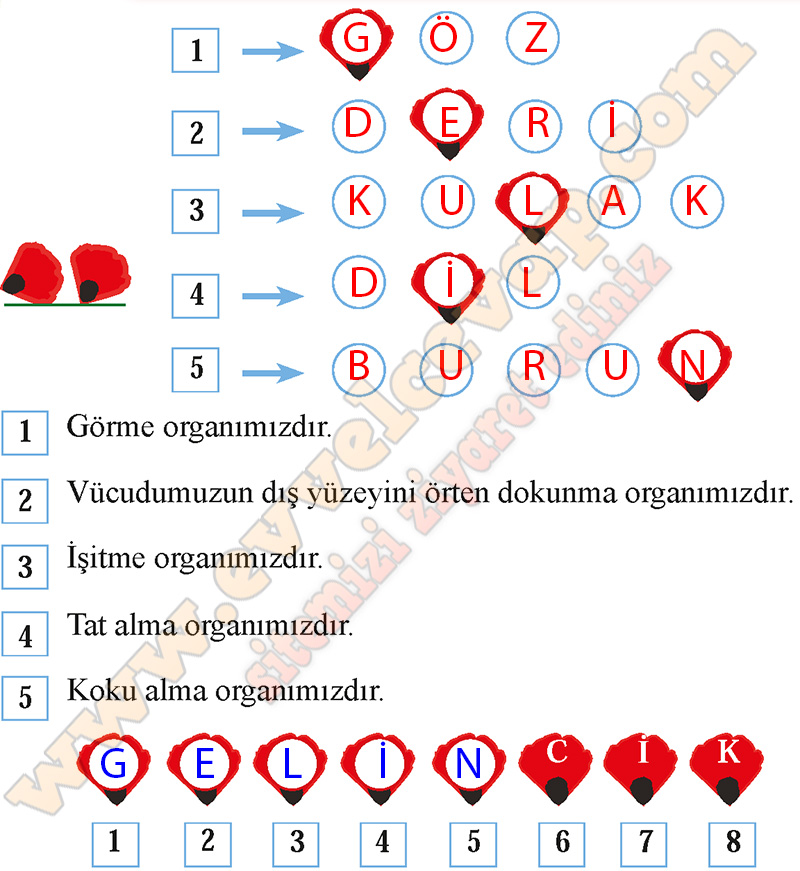 1 → G Ö Z

2 → D E R İ

3 → K U L A K

4 → D İ L

5 → B U R U N

1 Görme organımızdır.

2 Vücudumuzun dış yüzeyini örten dokunma organımızdır.

3 İşitme organımızdır.

4 Tat alma organımızdır.

5 Koku alma organımızdır.

G E L İ N C İ K

1 2 3 4 5 6 7 8

www.evvelcevap.com sitemizi ziyaret ediniz